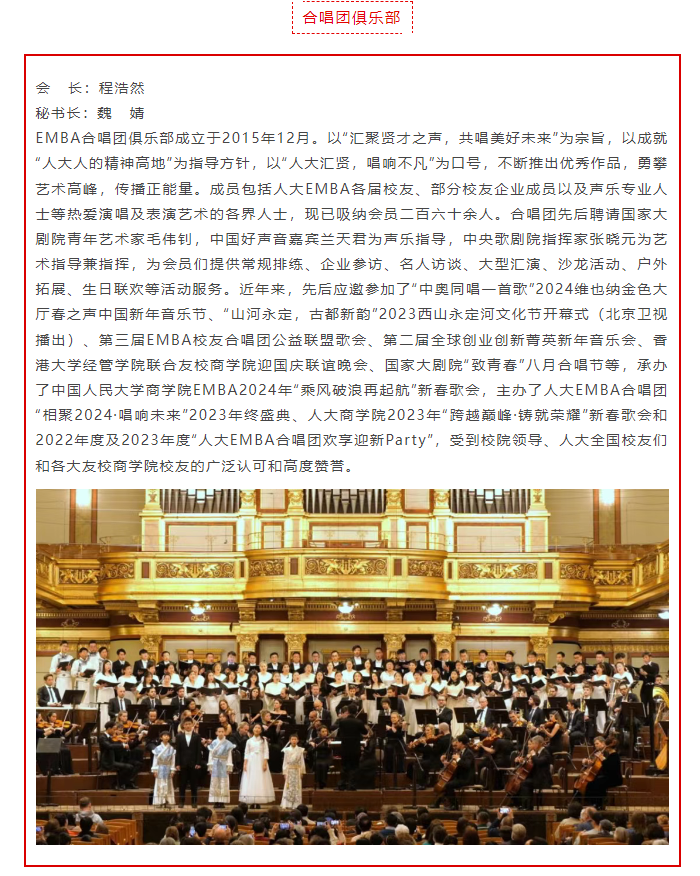 合唱团俱乐部

会　长：程浩然
秘书长：魏　婧
EMBA合唱团俱乐部成立于2015年12月。以“汇聚贤才之声，共唱美好未来”为宗旨，以成就“人大人的精神高地”为指导方针，以“人大汇贤，唱响不凡”为口号，不断推出优秀作品，勇攀艺术高峰，传播正能量。成员包括人大EMBA各届校友、部分校友企业成员以及声乐专业人士等热爱演唱及表演艺术的各界人士，现已吸纳会员二百六十余人。合唱团先后聘请国家大剧院青年艺术家毛伟钊，中国好声音嘉宾兰天君为声乐指导，中央歌剧院指挥家张晓元为艺术指导兼指挥，为会员们提供常规排练、企业参访、名人访谈、大型汇演、沙龙活动、户外拓展、生日联欢等活动服务。近年来，先后应邀参加了“中奥同唱一首歌”2024维也纳金色大厅春之声中国新年音乐节、“山河永定，古都新韵”2023西山永定河文化节开幕式（北京卫视播出）、第三届EMBA校友合唱团公益联盟歌会、第二届全球创业创新菁英新年音乐会、香港大学经管学院联合友校商学院迎国庆联谊晚会、国家大剧院“致青春”八月合唱节等，承办了中国人民大学商学院EMBA2024年“乘风破浪再起航”新春歌会，主办了人大EMBA合唱团“相聚2024·唱响未来”2023年终盛典、人大商学院2023年“跨越巅峰·铸就荣耀”新春歌会和2022年度及2023年度“人大EMBA合唱团欢享迎新Party”，受到校院领导、人大全国校友们和各大友校商学院校友的广泛认可和高度赞誉。